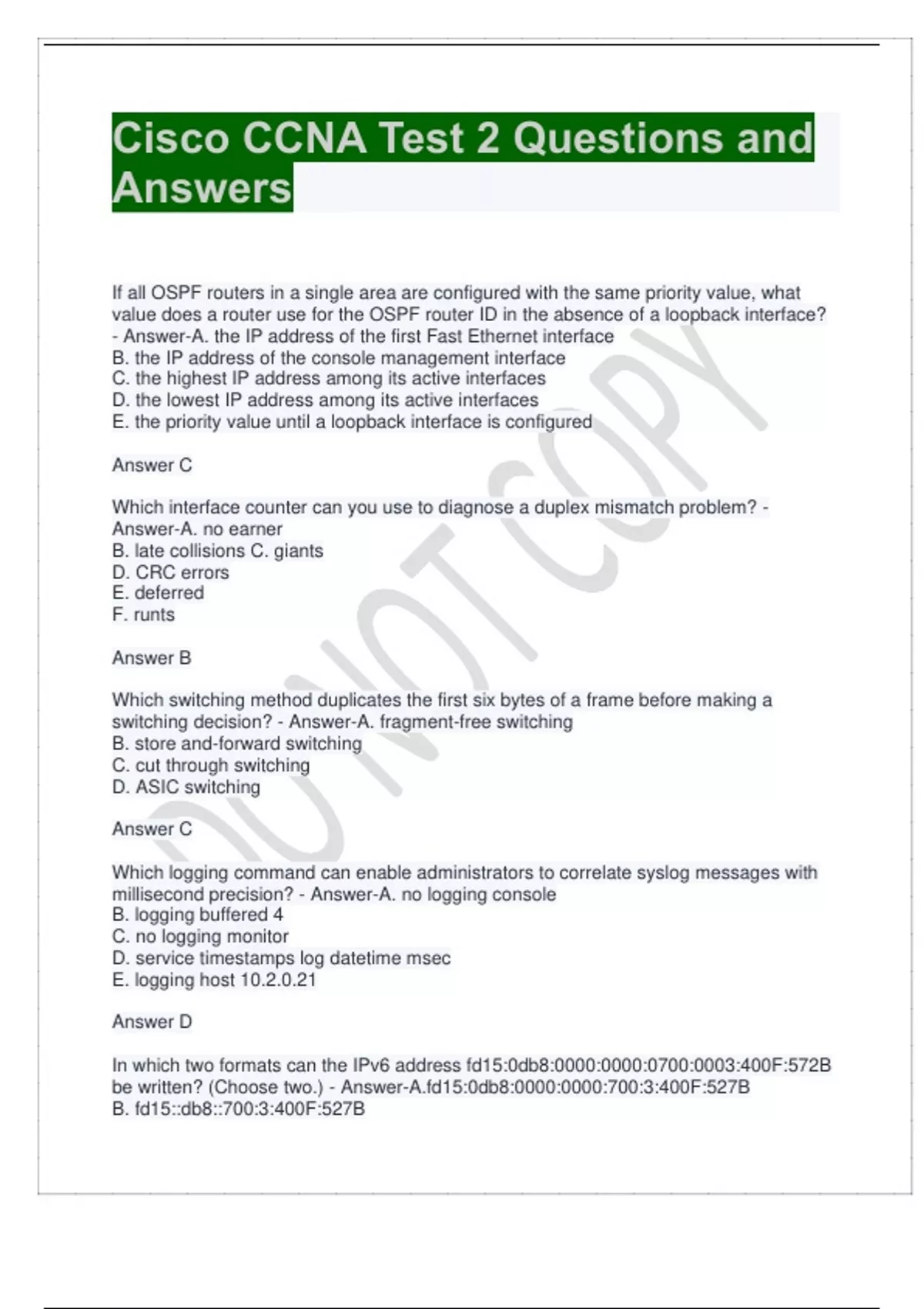 Cisco CCNA Test 2 Questions and Answers

If all OSPF routers in a single area are configured with the same priority value, what value does a router use for the OSPF router ID in the absence of a loopback interface? - Answer-A. the IP address of the first Fast Ethernet interface
B. the IP address of the console management interface
C. the highest IP address among its active interfaces
D. the lowest IP address among its active interfaces
E. the priority value until a loopback interface is configured

Answer C

Which interface counter can you use to diagnose a duplex mismatch problem? - Answer-A. no earner
B. late collisions C. giants
D. CRC errors
E. deferred
F. runts

Answer B

Which switching method duplicates the first six bytes of a frame before making a switching decision? - Answer-A. fragment-free switching
B. store and-forward switching
C. cut through switching
D. ASIC switching

Answer C

Which logging command can enable administrators to correlate syslog messages with millisecond precision? - Answer-A. no logging console
B. logging buffered 4
C. no logging monitor
D. service timestamps log datetime msec
E. logging host 10.2.0.21

Answer D

In which two formats can the IPv6 address fd15:0db8:0000:0000:0700:0003:400F:572B be written? (Choose two.) - Answer-A.fd15:0db8:0000:0000:700:3:400F:527B
B. fd15::db8::700:3:400F:527B

DO NOT COPY